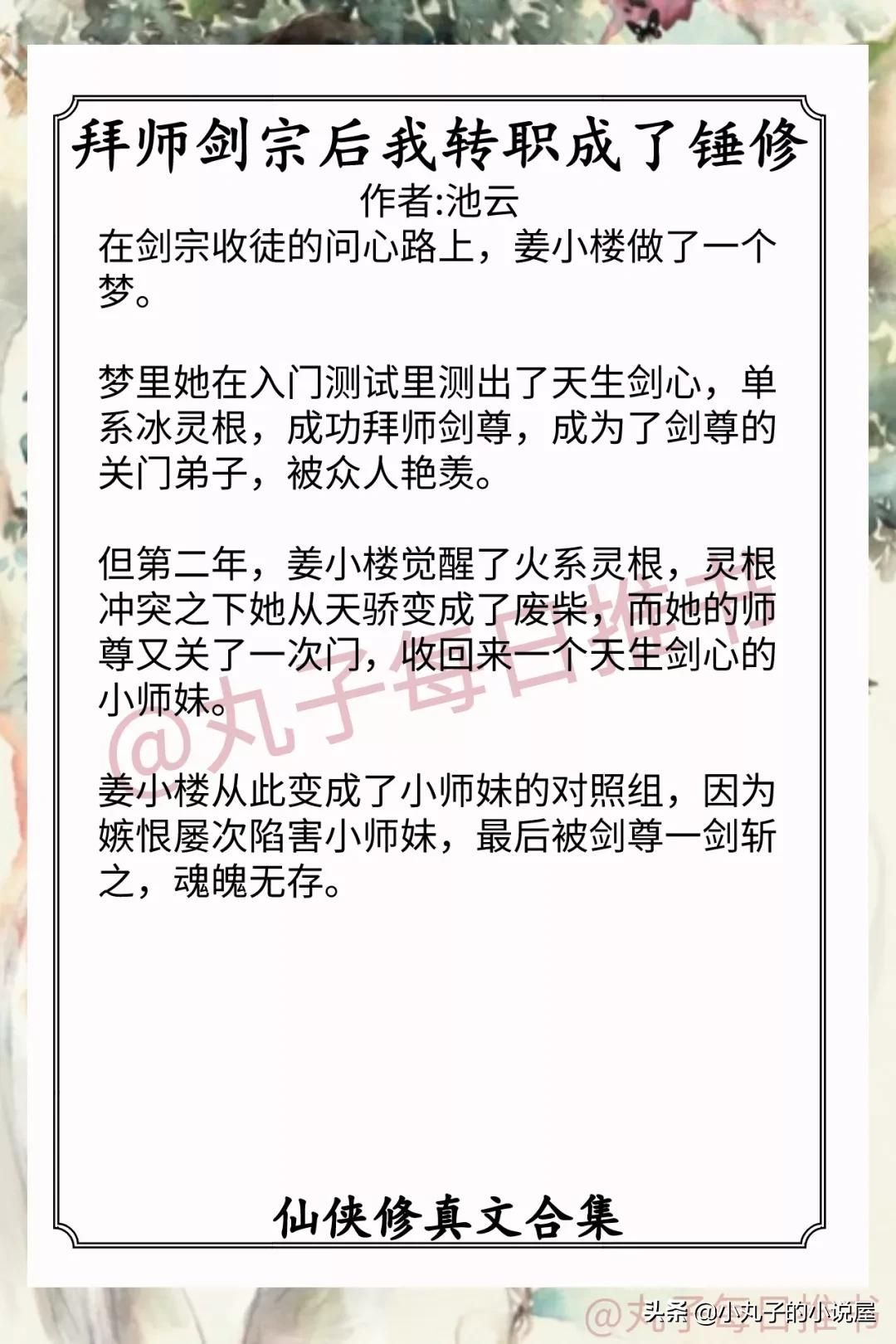 拜师剑宗后我转职成了锤修

作者:池云

在剑宗收徒的问心路上，姜小楼做了一个梦。

梦里她在入门测试里测出了天生剑心，单系冰灵根，成功拜师剑尊，成为了剑尊的关门弟子，被众人艳羡。

但第二年，姜小楼觉醒了火系灵根，灵根冲突之下她从天骄变成了废柴，而她的师尊又关了一次门，收回来一个天生剑心的小师妹。

@丸子每日推书

姜小楼从此变成了小师妹的对照组，因为嫉恨屡次陷害小师妹，最后被剑尊一剑斩之，魂魄无存。

仙侠修真文合集

@丸子每日推书

头条 @小丸子的小说屋